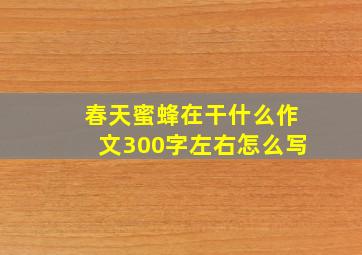 春天蜜蜂在干什么作文300字左右怎么写